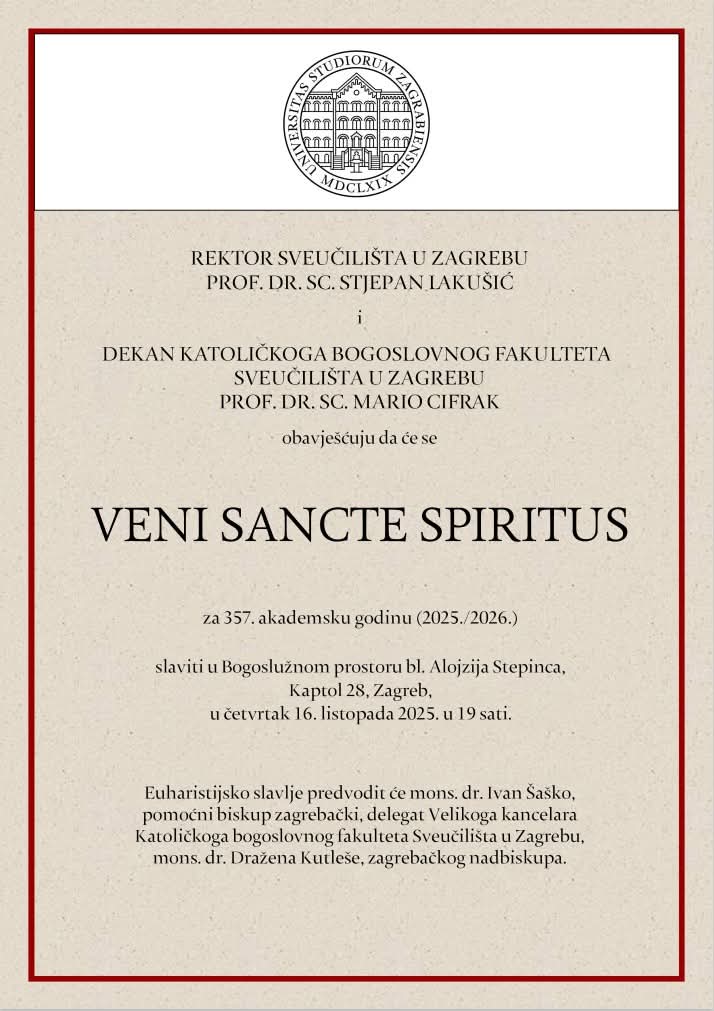 UNIVERSITAS STUDIORUM ZAGRABIENSIS
MDCLXIX

REKTOR SVEUČILIŠTA U ZAGREBU
PROF. DR. SC. STJEPAN LAKUŠIĆ

i

DEKAN KATOLIČKOGA BOGOSLOVNOG FAKULTETA
SVEUČILIŠTA U ZAGREBU
PROF. DR. SC. MARIO CIFRAK

obavješćuju da će se

VENI SANCTE SPIRITUS

za 357. akademsku godinu (2025./2026.)

slaviti u Bogoslužnom prostoru bl. Alojzija Stepinca,
Kaptol 28, Zagreb,
u četvrtak 16. listopada 2025. u 19 sati.

Euharistijsko slavlje predvodit će mons. dr. Ivan Šaško,
pomoćni biskup zagrebački, delegat Velikoga kancelara
Katoličkoga bogoslovnog fakulteta Sveučilišta u Zagrebu,
mons. dr. Dražena Kutleše, zagrebačkog nadbiskupa.